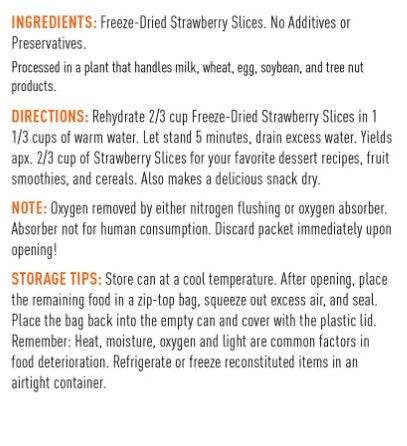 INGREDIENTS: Freeze-Dried Strawberry Slices. No Additives or Preservatives.

Processed in a plant that handles milk, wheat, egg, soybean, and tree nut products.

DIRECTIONS: Rehydrate 2/3 cup Freeze-Dried Strawberry Slices in 1 1/3 cups of warm water. Let stand 5 minutes, drain excess water. Yields apx. 2/3 cup of Strawberry Slices for your favorite dessert recipes, fruit smoothies, and cereals. Also makes a delicious snack dry.

NOTE: Oxygen removed by either nitrogen flushing or oxygen absorber. Absorber not for human consumption. Discard packet immediately upon opening!

STORAGE TIPS: Store can at a cool temperature. After opening, place the remaining food in a zip-top bag, squeeze out excess air, and seal. Place the bag back into the empty can and cover with the plastic lid. Remember: Heat, moisture, oxygen and light are common factors in food deterioration. Refrigerate or freeze reconstituted items in an airtight container.